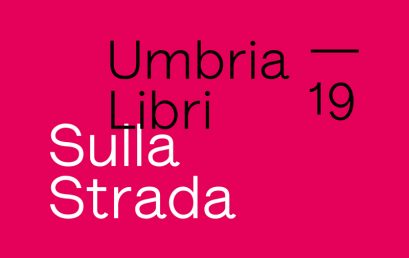 Umbria Libri — 19

Sulla Strada